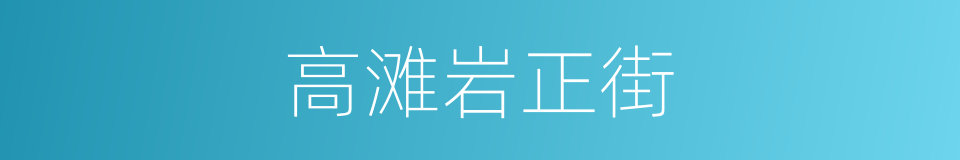 高滩岩正街